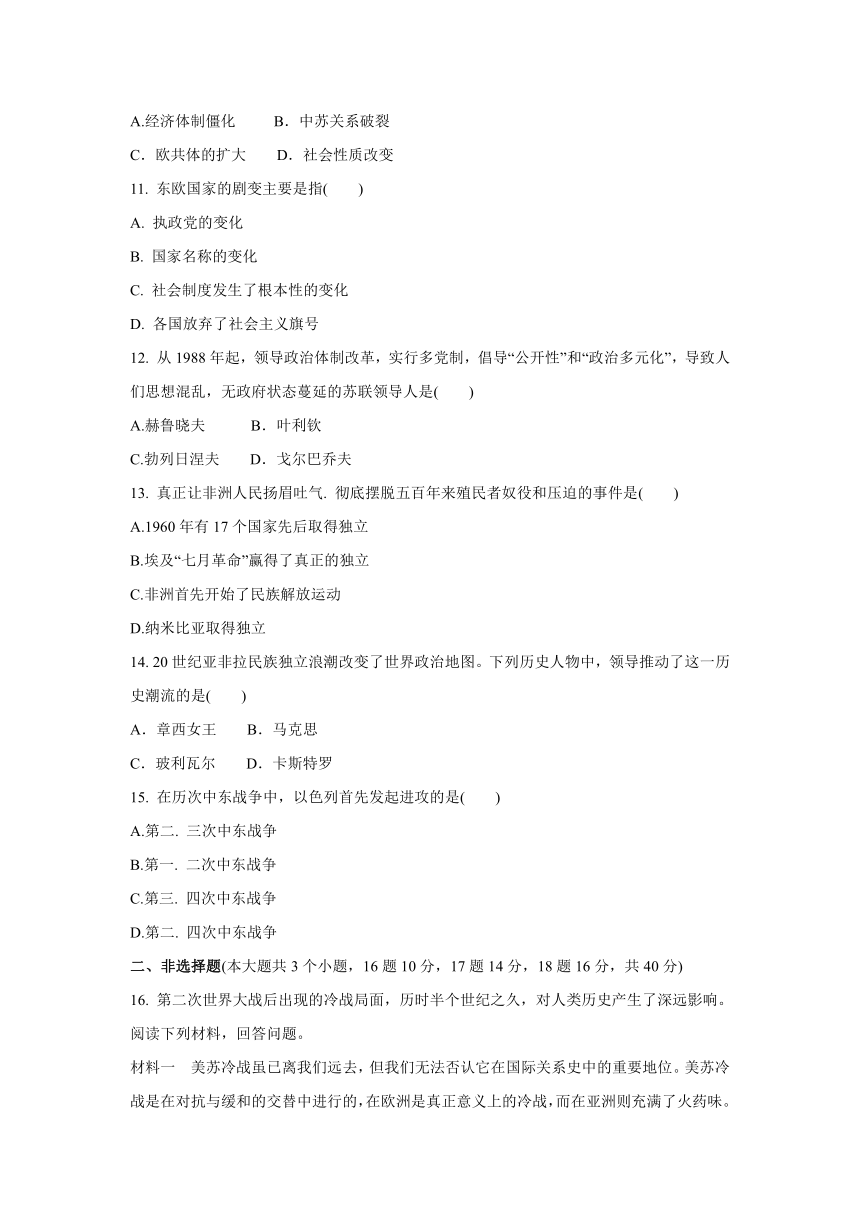 A.经济体制僵化　　B．中苏关系破裂

C．欧共体的扩大　　D．社会性质改变

11. 东欧国家的剧变主要是指(　　)

A. 执政党的变化

B. 国家名称的变化

C. 社会制度发生了根本性的变化

D. 各国放弃了社会主义旗号

12. 从 1988 年起，领导政治体制改革，实行多党制，倡导“公开性”和“政治多元化”，导致人们思想混乱，无政府状态蔓延的苏联领导人是(　　)

A.赫鲁晓夫　　B．叶利钦

C.勃列日涅夫　　D．戈尔巴乔夫

13. 真正让非洲人民扬眉吐气. 彻底摆脱五百年来殖民者奴役和压迫的事件是(　　)

A.1960 年有 17 个国家先后取得独立

B.埃及“七月革命”赢得了真正的独立

C.非洲首先开始了民族解放运动

D.纳米比亚取得独立

14. 20 世纪亚非拉民族独立浪潮改变了世界政治地图。下列历史人物中，领导推动了这一历史潮流的是(　　)

A．章西女王　　B．马克思

C．玻利瓦尔　　D．卡斯特罗

15. 在历次中东战争中，以色列首先发起进攻的是(　　)

A.第二. 三次中东战争

B.第一. 二次中东战争

C.第三. 四次中东战争

D.第二. 四次中东战争

二、非选择题(本大题共 3 个小题，16 题 10 分，17 题 14 分，18 题 16 分，共 40 分)

16. 第二次世界大战后出现的冷战局面，历时半个世纪之久，对人类历史产生了深远影响。阅读下列材料，回答问题。

材料一　美苏冷战虽已离我们远去，但我们无法否认它在国际关系史中的重要地位。美苏冷战是在对抗与缓和的交替中进行的，在欧洲是真正意义上的冷战，而在亚洲则充满了火药味。